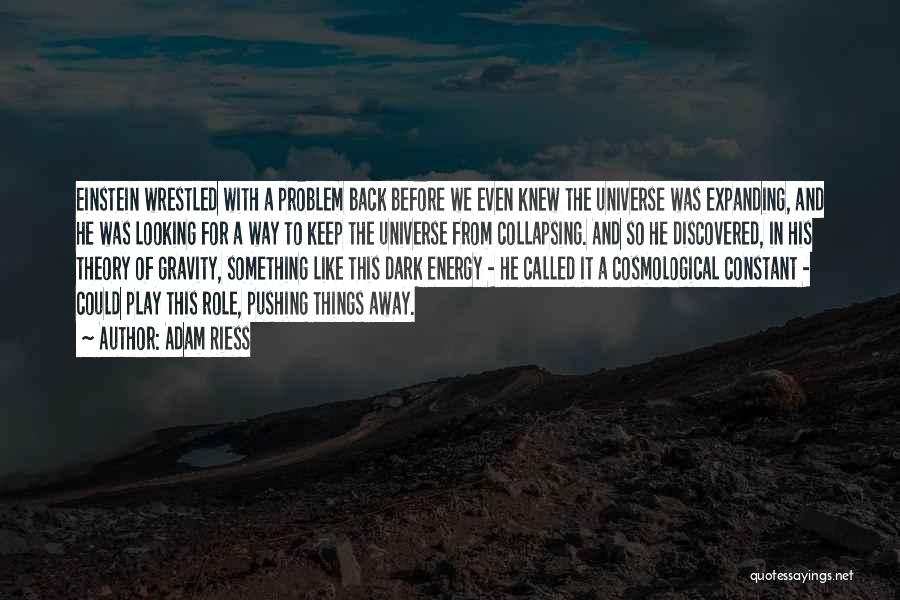 EINSTEIN WRESTLED WITH A PROBLEM BACK BEFORE WE EVEN KNEW THE UNIVERSE WAS EXPANDING, AND HE WAS LOOKING FOR A WAY TO KEEP THE UNIVERSE FROM COLLAPSING. AND SO HE DISCOVERED, IN HIS THEORY OF GRAVITY, SOMETHING LIKE THIS DARK ENERGY - HE CALLED IT A COSMOLOGICAL CONSTANT - COULD PLAY THIS ROLE, PUSHING THINGS AWAY.

~ AUTHOR: ADAM RIESS

quotessayings.net